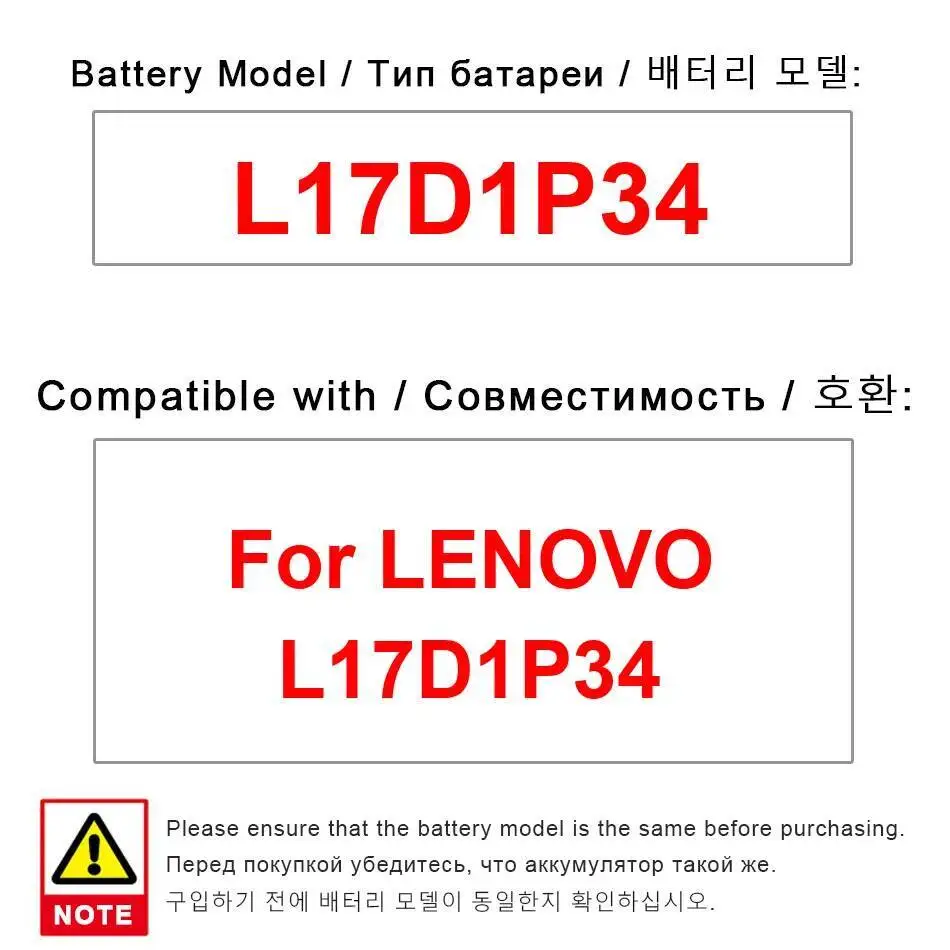 Battery Model / Тип батареи / 배터리 모델:

L17D1P34

Compatible with / Совместимость / 호환:

For LENOVO
L17D1P34

NOTE

Please ensure that the battery model is the same before purchasing.
Перед покупкой убедитесь, что аккумулятор такой же.
구입하기 전에 배터리 모델이 동일한지 확인하십시오.